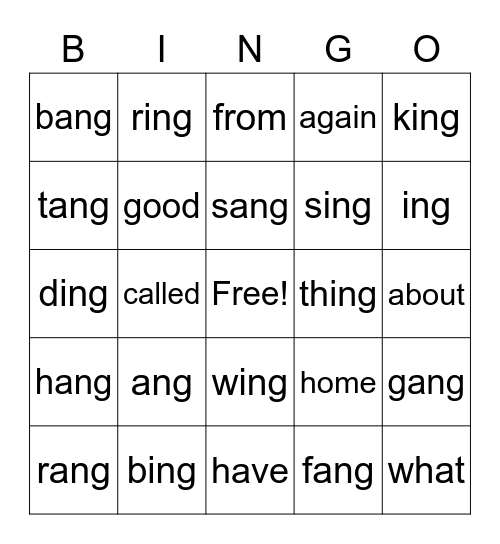 | B | I | N | G | O |
|---|---|---|---|---|
| bang | ring | from | again | king |
| tang | good | sang | sing | ing |
| ding | called | Free! | thing | about |
| hang | ang | wing | home | gang |
| rang | bing | have | fang | what |